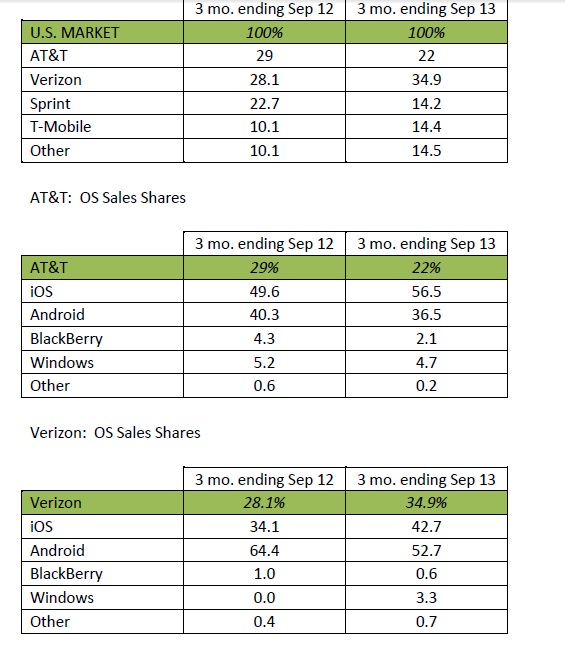 | | 3 mo. ending Sep 12 | 3 mo. ending Sep 13 |
|---|---|---|
| U.S. MARKET | 100% | 100% |
| AT&T | 29 | 22 |
| Verizon | 28.1 | 34.9 |
| Sprint | 22.7 | 14.2 |
| T-Mobile | 10.1 | 14.4 |
| Other | 10.1 | 14.5 |

AT&T: OS Sales Shares

| | 3 mo. ending Sep 12 | 3 mo. ending Sep 13 |
|---|---|---|
| AT&T | 29% | 22% |
| iOS | 49.6 | 56.5 |
| Android | 40.3 | 36.5 |
| BlackBerry | 4.3 | 2.1 |
| Windows | 5.2 | 4.7 |
| Other | 0.6 | 0.2 |

Verizon: OS Sales Shares

| | 3 mo. ending Sep 12 | 3 mo. ending Sep 13 |
|---|---|---|
| Verizon | 28.1% | 34.9% |
| iOS | 34.1 | 42.7 |
| Android | 64.4 | 52.7 |
| BlackBerry | 1.0 | 0.6 |
| Windows | 0.0 | 3.3 |
| Other | 0.4 | 0.7 |